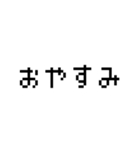 おやすみ